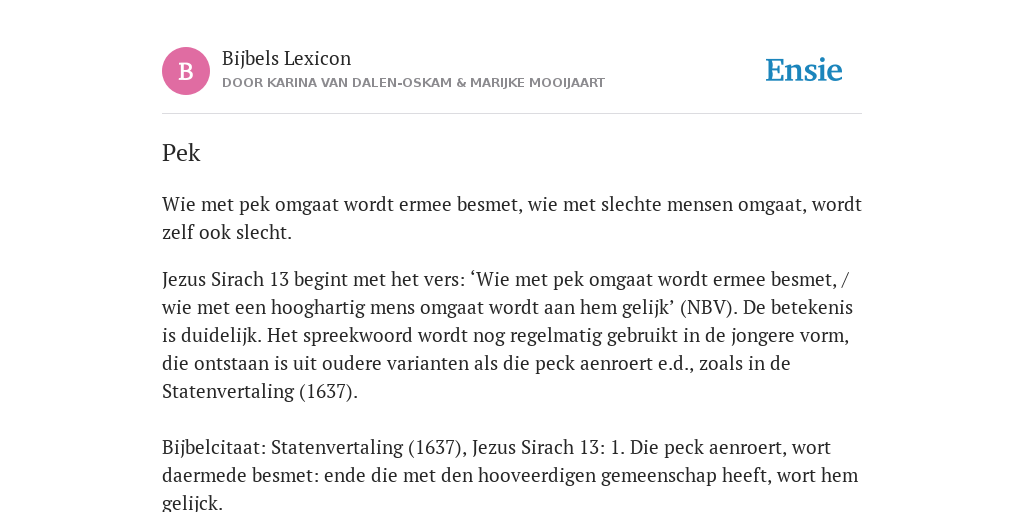 B

Bijbels Lexicon
DOOR KARINA VAN DALEN-OSKAM & MARIJKE MOOIJAART

Ensie

Pek

Wie met pek omgaat wordt ermee besmet, wie met slechte mensen omgaat, wordt zelf ook slecht.

Jezus Sirach 13 begint met het vers: ‘Wie met pek omgaat wordt ermee besmet, / wie met een hooghartig mens omgaat wordt aan hem gelijk’ (NBV). De betekenis is duidelijk. Het spreekwoord wordt nog regelmatig gebruikt in de jongere vorm, die ontstaan is uit oudere varianten als die peck aenroert e.d., zoals in de Statenvertaling (1637).

Bijbelcitaat: Statenvertaling (1637), Jezus Sirach 13: 1. Die peck aenroert, wort daermede besmet: ende die met den hooveerdigen gemeenschap heeft, wort hem gelijck.